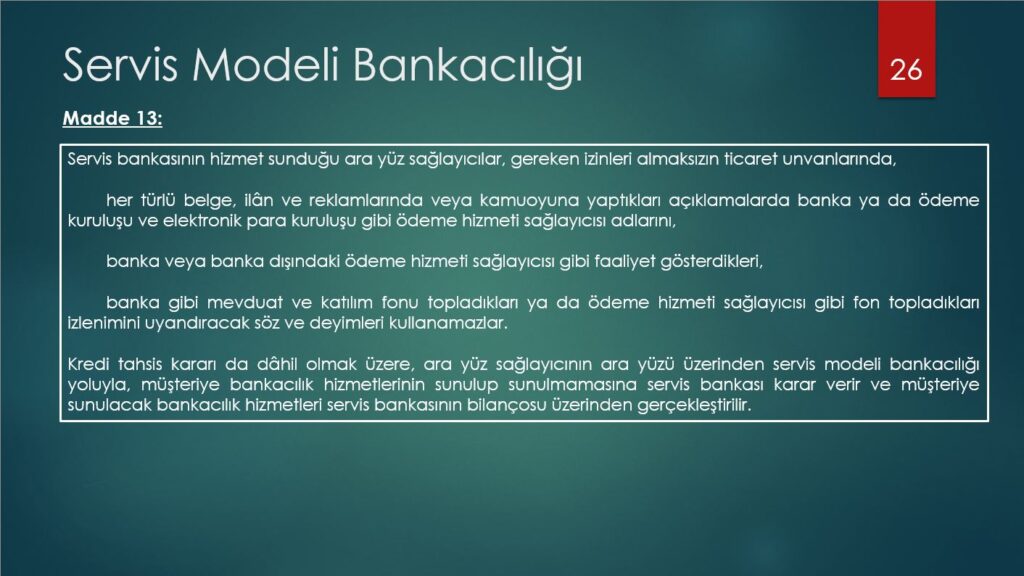 Servis Modeli Bankacılığı

26

Madde 13:

Servis bankasının hizmet sunduğu ara yüz sağlayıcılar, gereken izinleri almaksızın ticaret unvanlarında,

her türlü belge, ilân ve reklamlarında veya kamuoyuna yaptıkları açıklamalarda banka ya da ödeme kuruluşu ve elektronik para kuruluşu gibi ödeme hizmeti sağlayıcısı adlarını,

banka veya banka dışındaki ödeme hizmeti sağlayıcısı gibi faaliyet gösterdikleri,

banka gibi mevduat ve katılım fonu topladıkları ya da ödeme hizmeti sağlayıcısı gibi fon topladıkları izlenimini uyandıracak söz ve deyimleri kullanamazlar.

Kredi tahsis kararı da dâhil olmak üzere, ara yüz sağlayıcının ara yüzü üzerinden servis modeli bankacılığı yoluyla, müşteriye bankacılık hizmetlerinin sunulup sunulmamasına servis bankası karar verir ve müşteriye sunulacak bankacılık hizmetleri servis bankasının bilançosu üzerinden gerçekleştirilir.